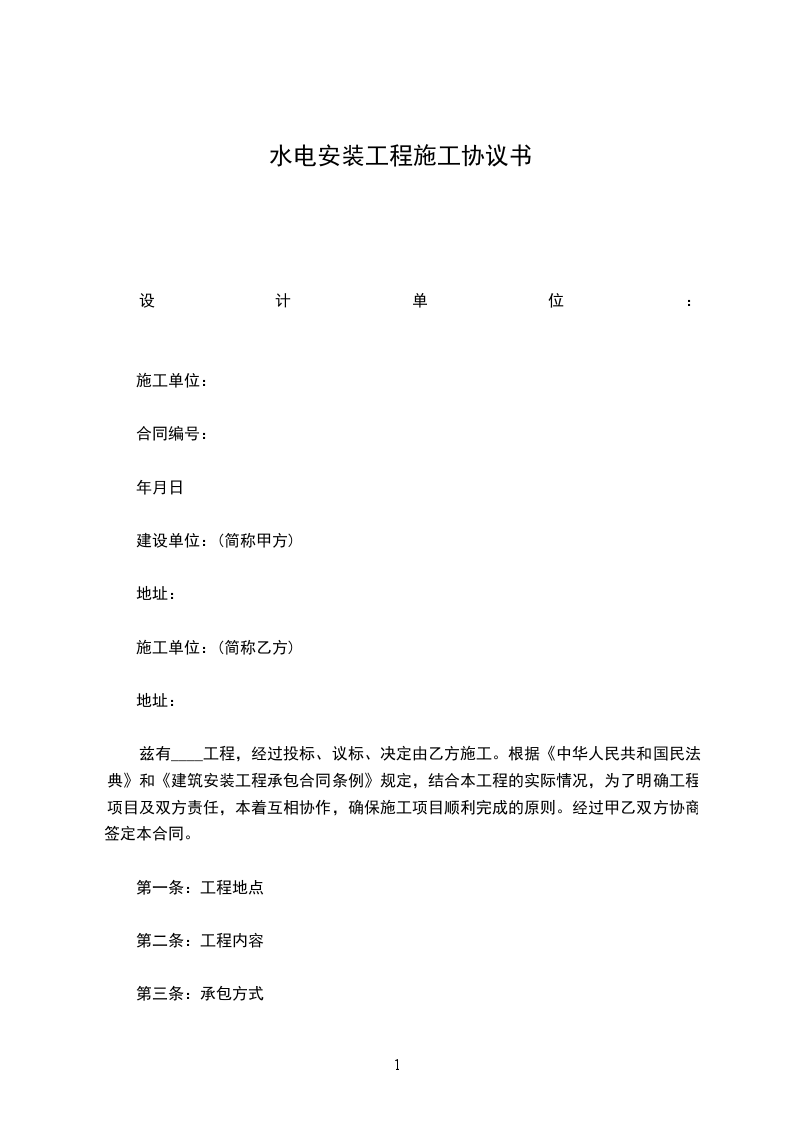 水电安装工程施工协议书

设计单位：

施工单位：

合同编号：

年月日

建设单位：(简称甲方)

地址：

施工单位：(简称乙方)

地址：

兹有____工程，经过投标、议标、决定由乙方施工。根据《中华人民共和国民法典》和《建筑安装工程承包合同条例》规定，结合本工程的实际情况，为了明确工程项目及双方责任，本着互相协作，确保施工项目顺利完成的原则。经过甲乙双方协商签定本合同。

第一条：工程地点

第二条：工程内容

第三条：承包方式

1